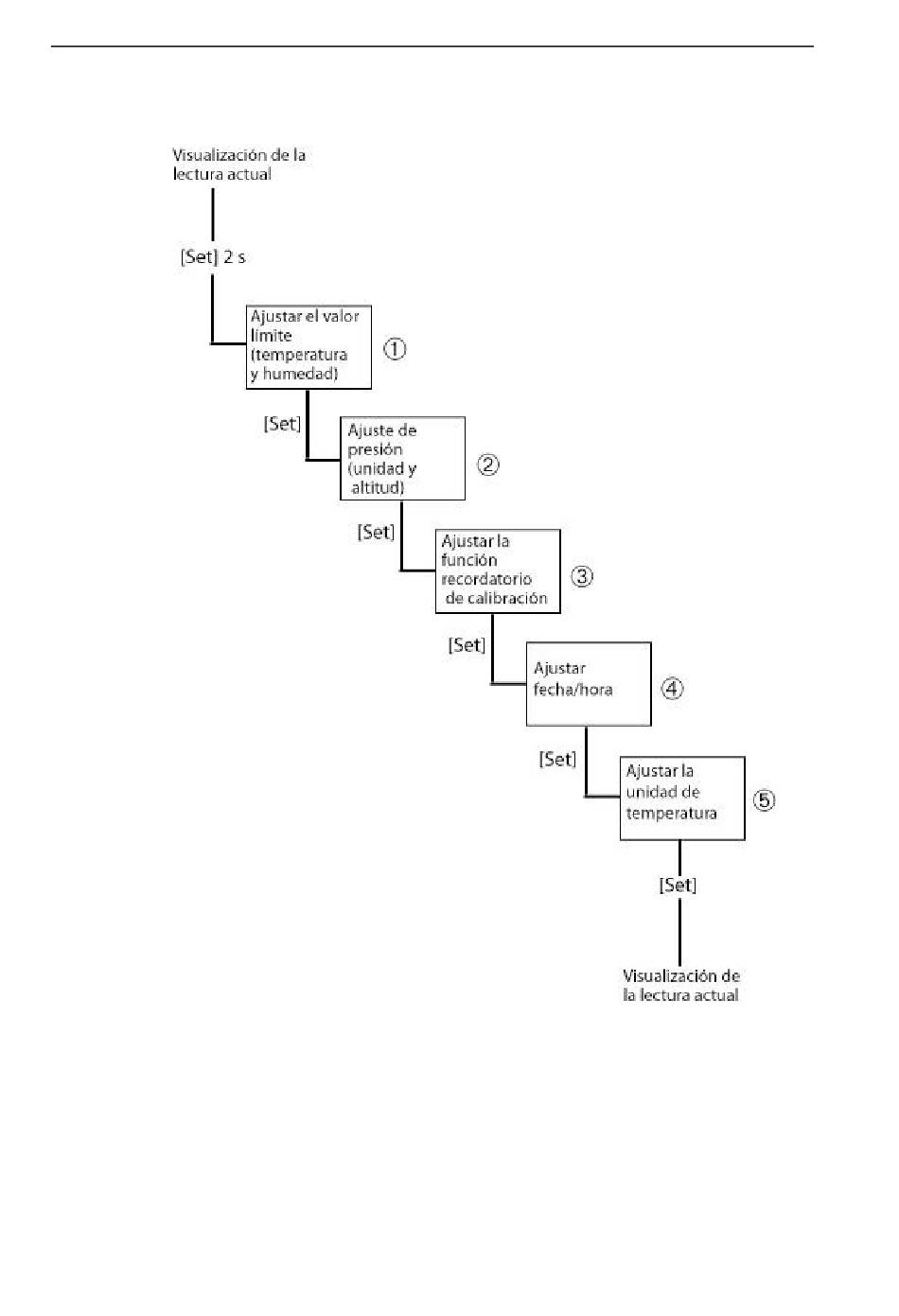 Visualización de la lectura actual

[Set] 2 s

Ajustar el valor límite (temperatura y humedad)

①

[Set]

Ajuste de presión (unidad y altitud)

②

[Set]

Ajustar la función recordatorio de calibración

③

[Set]

Ajustar fecha/hora

④

[Set]

Ajustar la unidad de temperatura

⑤

[Set]

Visualización de la lectura actual